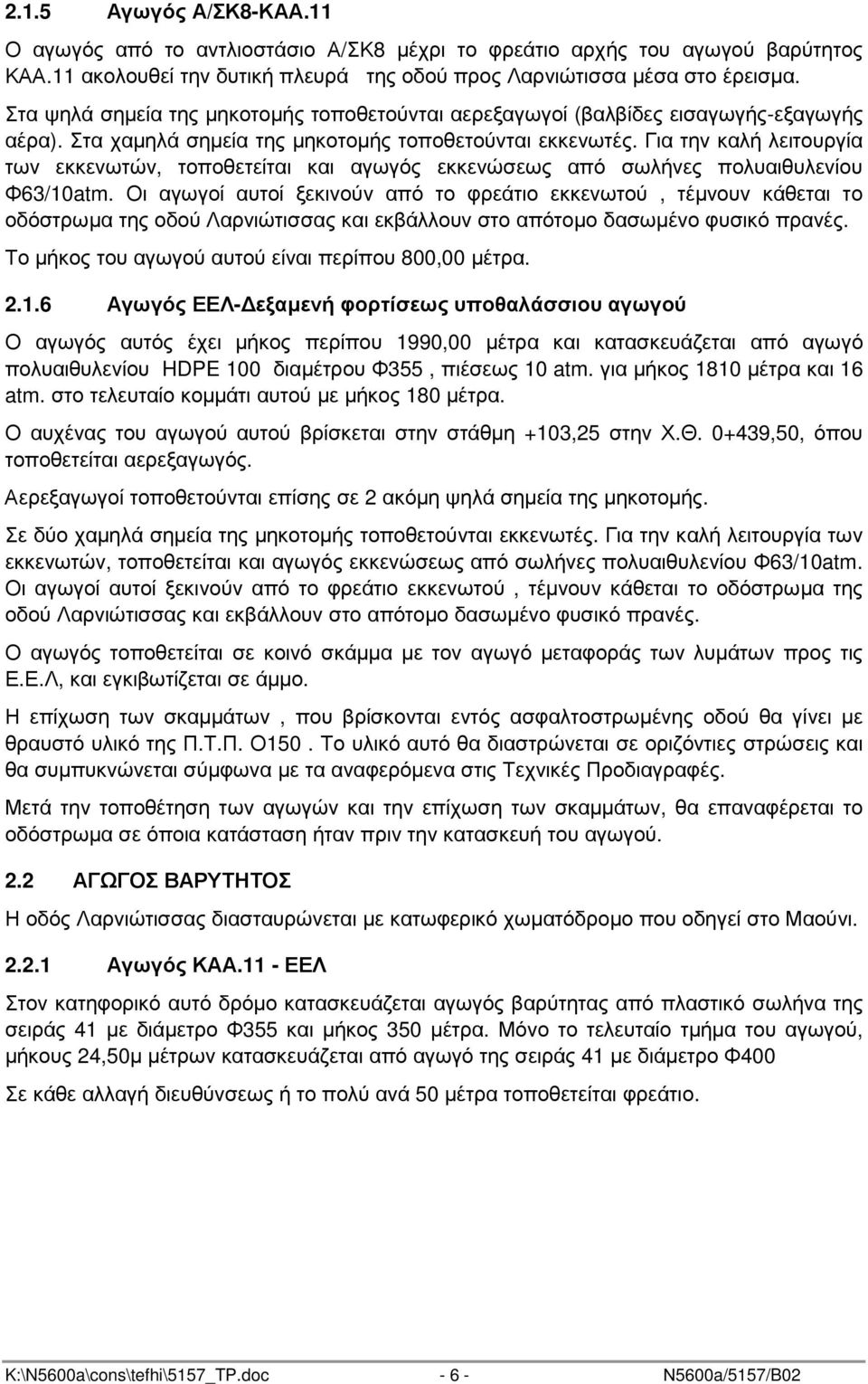 2.1.5 Αγωγός Α/ΣΚ8-ΚΑΑ.11

Ο αγωγός από το αντλιοστάσιο Α/ΣΚ8 μέχρι το φρεάτιο αρχής του αγωγού βαρύτητος ΚΑΑ.11 ακολουθεί την δυτική πλευρά της οδού προς Λαρνιώτισσα μέσα στο έρεισμα.

Στα ψηλά σημεία της μηκοτομής τοποθετούνται αερεξαγωγοί (βαλβίδες εισαγωγής-εξαγωγής αέρα). Στα χαμηλά σημεία της μηκοτομής τοποθετούνται εκκενωτές. Για την καλή λειτουργία των εκκενωτών, τοποθετείται και αγωγός εκκενώσεως από σωλήνες πολυαιθυλενίου Φ63/10atm. Οι αγωγοί αυτοί ξεκινούν από το φρεάτιο εκκενωτού , τέμνουν κάθεται το οδόστρωμα της οδού Λαρνιώτισσας και εκβάλλουν στο απότομο δασωμένο φυσικό πρανές.

Το μήκος του αγωγού αυτού είναι περίπου 800,00 μέτρα.

2.1.6 Αγωγός ΕΕΛ-Δεξαμενή φορτίσεως υποθαλάσσιου αγωγού

Ο αγωγός αυτός έχει μήκος περίπου 1990,00 μέτρα και κατασκευάζεται από αγωγό πολυαιθυλενίου HDPE 100 διαμέτρου Φ355 , πιέσεως 10 atm. για μήκος 1810 μέτρα και 16 atm. στο τελευταίο κομμάτι αυτού με μήκος 180 μέτρα.

Ο αυχένας του αγωγού αυτού βρίσκεται στην στάθμη +103,25 στην Χ.Θ. 0+439,50, όπου τοποθετείται αερεξαγωγός.

Αερεξαγωγοί τοποθετούνται επίσης σε 2 ακόμη ψηλά σημεία της μηκοτομής.

Σε δύο χαμηλά σημεία της μηκοτομής τοποθετούνται εκκενωτές. Για την καλή λειτουργία των εκκενωτών, τοποθετείται και αγωγός εκκενώσεως από σωλήνες πολυαιθυλενίου Φ63/10atm. Οι αγωγοί αυτοί ξεκινούν από το φρεάτιο εκκενωτού , τέμνουν κάθεται το οδόστρωμα της οδού Λαρνιώτισσας και εκβάλλουν στο απότομο δασωμένο φυσικό πρανές.

Ο αγωγός τοποθετείται σε κοινό σκάμμα με τον αγωγό μεταφοράς των λυμάτων προς τις Ε.Ε.Λ, και εγκιβωτίζεται σε άμμο.

Η επίχωση των σκαμμάτων , που βρίσκονται εντός ασφαλτοστρωμένης οδού θα γίνει με θραυστό υλικό της Π.Τ.Π. Ο150 . Το υλικό αυτό θα διαστρώνεται σε οριζόντιες στρώσεις και θα συμπυκνώνεται σύμφωνα με τα αναφερόμενα στις Τεχνικές Προδιαγραφές.

Μετά την τοποθέτηση των αγωγών και την επίχωση των σκαμμάτων, θα επαναφέρεται το οδόστρωμα σε όποια κατάσταση ήταν πριν την κατασκευή του αγωγού.

2.2 ΑΓΩΓΟΣ ΒΑΡΥΤΗΤΟΣ

Η οδός Λαρνιώτισσας διασταυρώνεται με κατωφερικό χωματόδρομο που οδηγεί στο Μαούνι.

2.2.1 Αγωγός ΚΑΑ.11 - ΕΕΛ

Στον κατηφορικό αυτό δρόμο κατασκευάζεται αγωγός βαρύτητας από πλαστικό σωλήνα της σειράς 41 με διάμετρο Φ355 και μήκος 350 μέτρα. Μόνο το τελευταίο τμήμα του αγωγού, μήκους 24,50μ μέτρων κατασκευάζεται από αγωγό της σειράς 41 με διάμετρο Φ400

Σε κάθε αλλαγή διευθύνσεως ή το πολύ ανά 50 μέτρα τοποθετείται φρεάτιο.

K:\N5600a\cons\tefhi\5157_TP.doc - 6 - N5600a/5157/B02